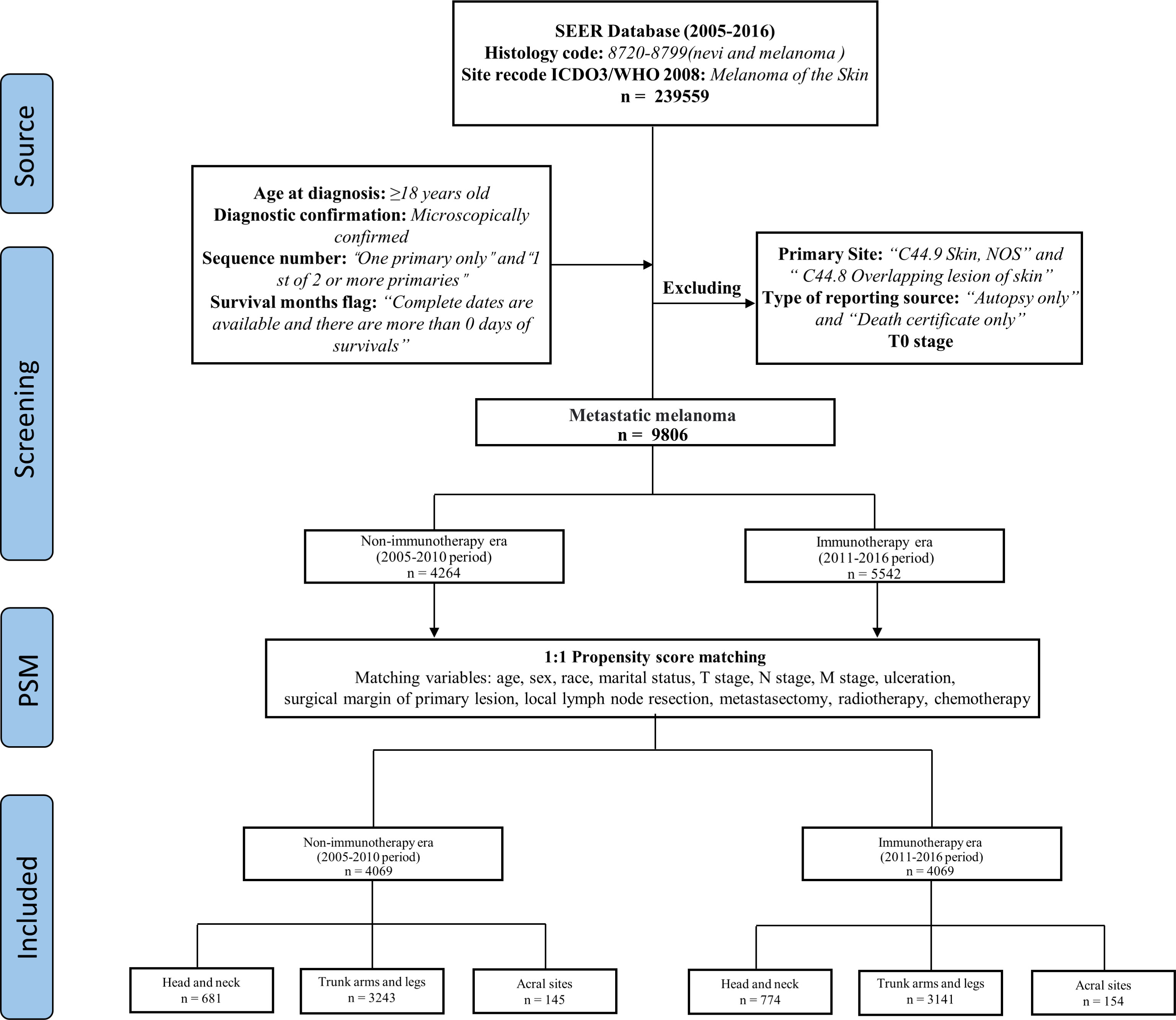 Source

Screening

PSM

Included

SEER Database (2005-2016)
Histology code: 8720-8799(nevi and melanoma )
Site recode ICDO3/WHO 2008: Melanoma of the Skin
n = 239559

Age at diagnosis: ≥18 years old
Diagnostic confirmation: Microscopically confirmed
Sequence number: "One primary only" and "1 st of 2 or more primaries"
Survival months flag: "Complete dates are available and there are more than 0 days of survivals"

Excluding

Primary Site: "C44.9 Skin, NOS" and " C44.8 Overlapping lesion of skin"
Type of reporting source: "Autopsy only" and "Death certificate only"
T0 stage

Metastatic melanoma
n = 9806

Non-immunotherapy era
(2005-2010 period)
n = 4264

Immunotherapy era
(2011-2016 period)
n = 5542

1:1 Propensity score matching
Matching variables: age, sex, race, marital status, T stage, N stage, M stage, ulceration, surgical margin of primary lesion, local lymph node resection, metastasectomy, radiotherapy, chemotherapy

Non-immunotherapy era
(2005-2010 period)
n = 4069

Immunotherapy era
(2011-2016 period)
n = 4069

Head and neck
n = 681

Trunk arms and legs
n = 3243

Acral sites
n = 145

Head and neck
n = 774

Trunk arms and legs
n = 3141

Acral sites
n = 154